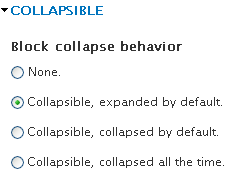 COLLAPSIBLE

Block collapse behavior

None.

Collapsible, expanded by default.

Collapsible, collapsed by default.

Collapsible, collapsed all the time.